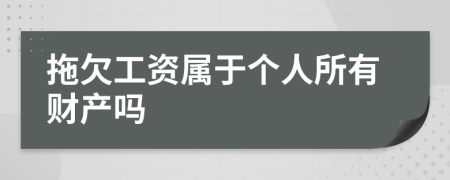 拖欠工资属于个人所有财产吗